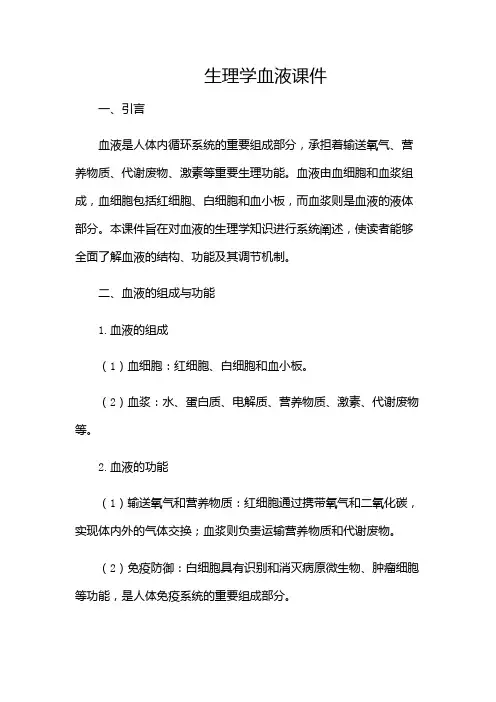 生理学血液课件

一、引言

血液是人体内循环系统的重要组成部分，承担着输送氧气、营养物质、代谢废物、激素等重要生理功能。血液由血细胞和血浆组成，血细胞包括红细胞、白细胞和血小板，而血浆则是血液的液体部分。本课件旨在对血液的生理学知识进行系统阐述，使读者能够全面了解血液的结构、功能及其调节机制。

二、血液的组成与功能

1. 血液的组成

（1）血细胞：红细胞、白细胞和血小板。

（2）血浆：水、蛋白质、电解质、营养物质、激素、代谢废物等。

2. 血液的功能

（1）输送氧气和营养物质：红细胞通过携带氧气和二氧化碳，实现体内外的气体交换；血浆则负责运输营养物质和代谢废物。

（2）免疫防御：白细胞具有识别和消灭病原微生物、肿瘤细胞等功能，是人体免疫系统的重要组成部分。